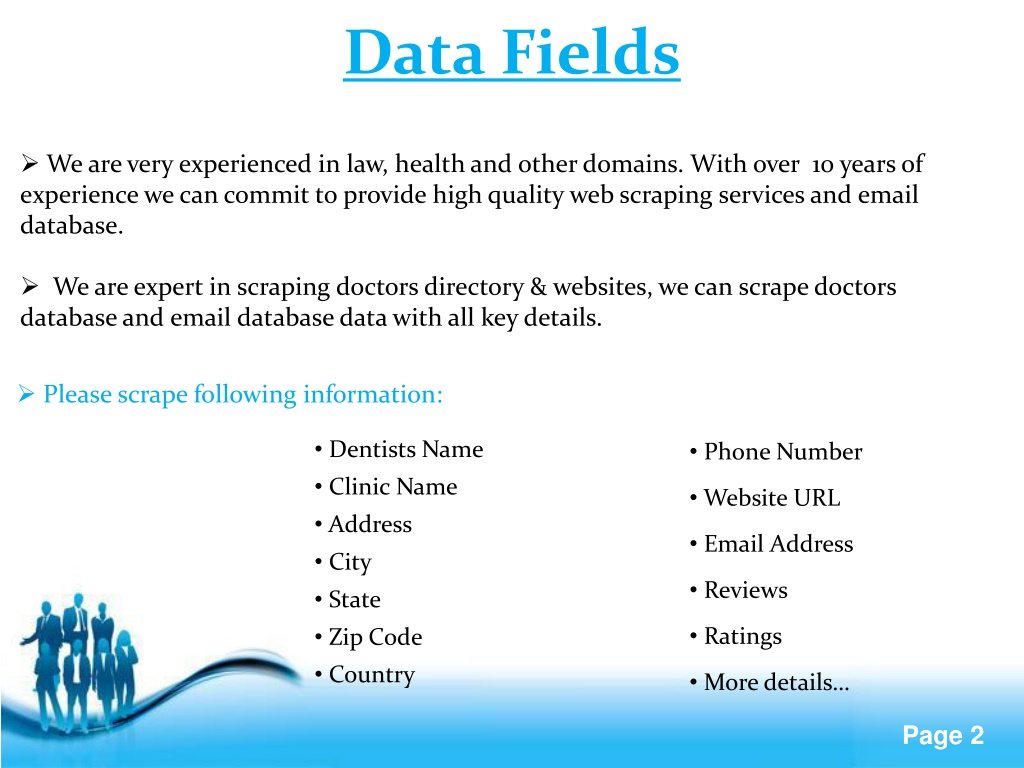 Data Fields

➢ We are very experienced in law, health and other domains. With over 10 years of experience we can commit to provide high quality web scraping services and email database.

➢ We are expert in scraping doctors directory & websites, we can scrape doctors database and email database data with all key details.

➢ Please scrape following information:

• Dentists Name
• Clinic Name
• Address
• City
• State
• Zip Code
• Country

• Phone Number
• Website URL
• Email Address
• Reviews
• Ratings
• More details…

Page 2